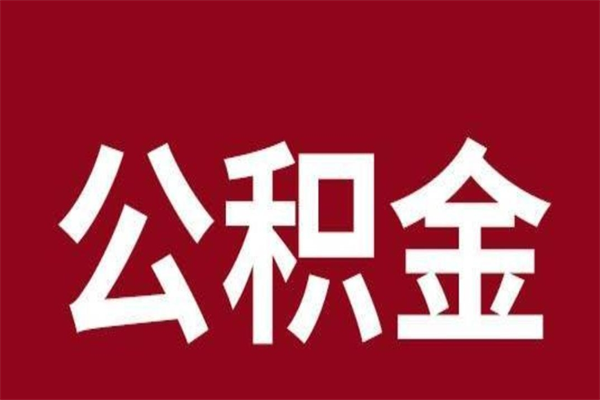 公积金